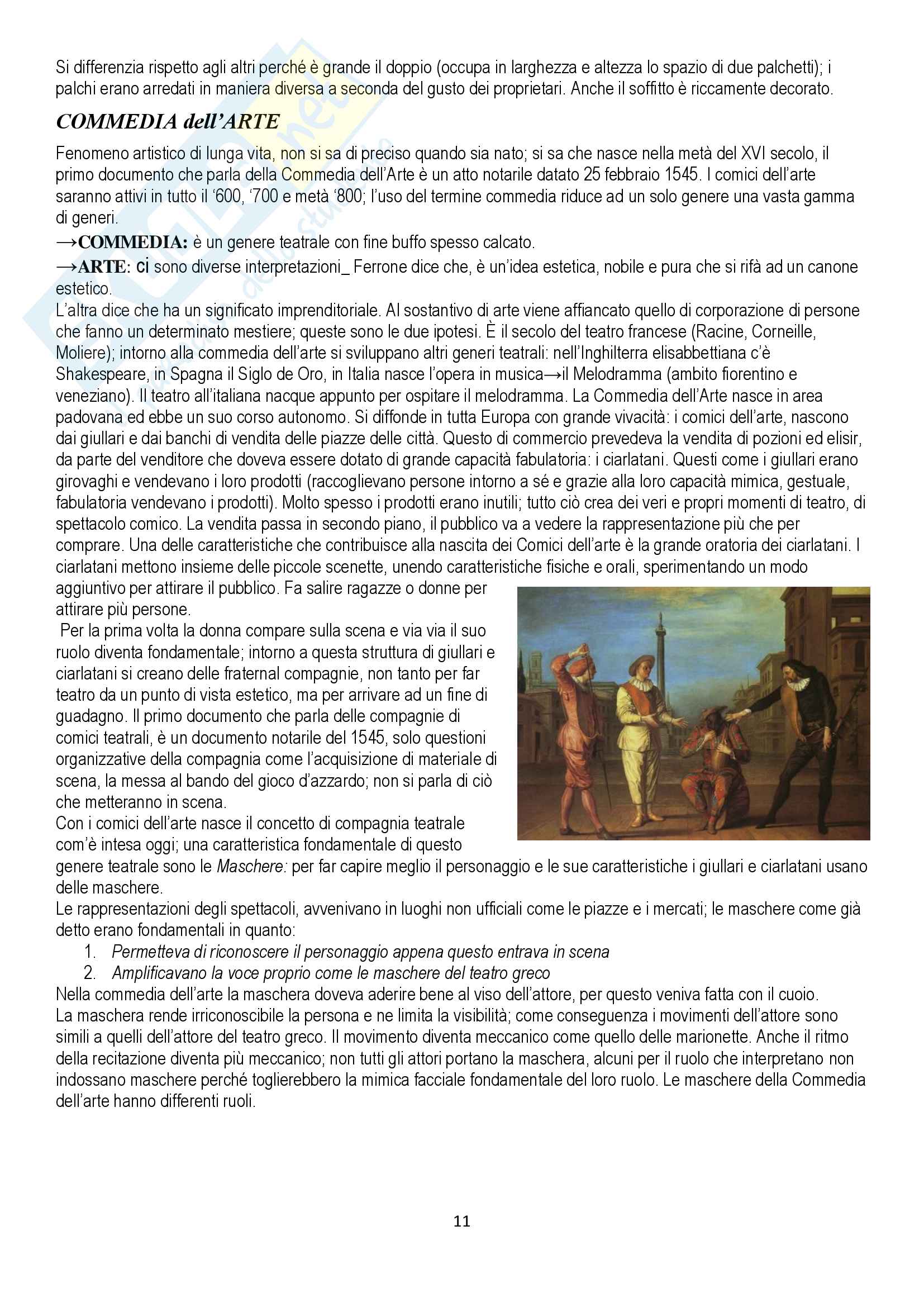 Si differenzia rispetto agli altri perché è grande il doppio (occupa in larghezza e altezza lo spazio di due palchetti); i palchi erano arredati in maniera diversa a seconda del gusto dei proprietari. Anche il soffitto è riccamente decorato.

COMMEDIA dell'ARTE

Fenomeno artistico di lunga vita, non si sa di preciso quando sia nato; si sa che nasce nella metà del XVI secolo, il primo documento che parla della Commedia dell'Arte è un atto notarile datato 25 febbraio 1545. I comici dell'arte saranno attivi in tutto il '600, '700 e metà '800; l'uso del termine commedia riduce ad un solo genere una vasta gamma di generi.
→COMMEDIA: è un genere teatrale con fine buffo spesso calcato.
→ARTE: ci sono diverse interpretazioni_ Ferrone dice che, è un'idea estetica, nobile e pura che si rifà ad un canone estetico.
L'altra dice che ha un significato imprenditoriale. Al sostantivo di arte viene affiancato quello di corporazione di persone che fanno un determinato mestiere; queste sono le due ipotesi. È il secolo del teatro francese (Racine, Corneille, Moliere); intorno alla commedia dell'arte si sviluppano altri generi teatrali: nell'Inghilterra elisabbettiana c'è Shakespeare, in Spagna il Siglo de Oro, in Italia nasce l'opera in musica→il Melodramma (ambito fiorentino e veneziano). Il teatro all'italiana nacque appunto per ospitare il melodramma. La Commedia dell'Arte nasce in area padovana ed ebbe un suo corso autonomo. Si diffonde in tutta Europa con grande vivacità: i comici dell'arte, nascono dai giullari e dai banchi di vendita delle piazze delle città. Questo di commercio prevedeva la vendita di pozioni ed elisir, da parte del venditore che doveva essere dotato di grande capacità fabulatoria: i ciarlatani. Questi come i giullari erano girovaghi e vendevano i loro prodotti (raccoglievano persone intorno a sé e grazie alla loro capacità mimica, gestuale, fabulatoria vendevano i prodotti). Molto spesso i prodotti erano inutili; tutto ciò crea dei veri e propri momenti di teatro, di spettacolo comico. La vendita passa in secondo piano, il pubblico va a vedere la rappresentazione più che per comprare. Una delle caratteristiche che contribuisce alla nascita dei Comici dell'arte è la grande oratoria dei ciarlatani. I ciarlatani mettono insieme delle piccole scenette, unendo caratteristiche fisiche e orali, sperimentando un modo aggiuntivo per attirare il pubblico. Fa salire ragazze o donne per attirare più persone.
Per la prima volta la donna compare sulla scena e via via il suo ruolo diventa fondamentale; intorno a questa struttura di giullari e ciarlatani si creano delle fraternal compagnie, non tanto per far teatro da un punto di vista estetico, ma per arrivare ad un fine di guadagno. Il primo documento che parla delle compagnie di comici teatrali, è un documento notarile del 1545, solo questioni organizzative della compagnia come l'acquisizione di materiale di scena, la messa al bando del gioco d'azzardo; non si parla di ciò che metteranno in scena.
Con i comici dell'arte nasce il concetto di compagnia teatrale com'è intesa oggi; una caratteristica fondamentale di questo genere teatrale sono le Maschere: per far capire meglio il personaggio e le sue caratteristiche i giullari e ciarlatani usano delle maschere.
Le rappresentazioni degli spettacoli, avvenivano in luoghi non ufficiali come le piazze e i mercati; le maschere come già detto erano fondamentali in quanto:
1. Permetteva di riconoscere il personaggio appena questo entrava in scena
2. Amplificavano la voce proprio come le maschere del teatro greco
Nella commedia dell'arte la maschera doveva aderire bene al viso dell'attore, per questo veniva fatta con il cuoio.
La maschera rende irriconoscibile la persona e ne limita la visibilità; come conseguenza i movimenti dell'attore sono simili a quelli dell'attore del teatro greco. Il movimento diventa meccanico come quello delle marionette. Anche il ritmo della recitazione diventa più meccanico; non tutti gli attori portano la maschera, alcuni per il ruolo che interpretano non indossano maschere perché toglierebbero la mimica facciale fondamentale del loro ruolo. Le maschere della Commedia dell'arte hanno differenti ruoli.

11